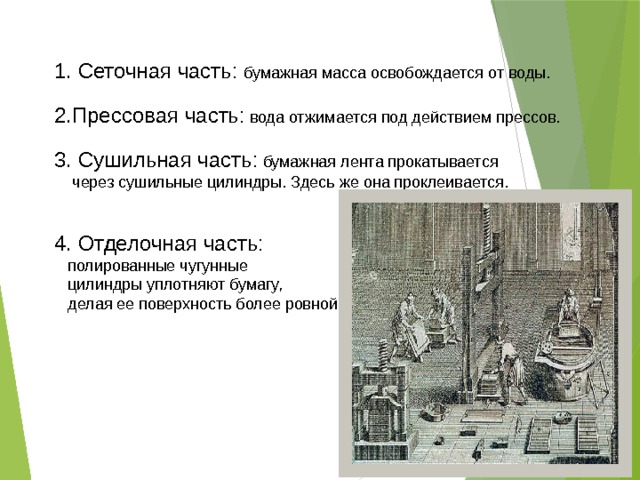 1. Сеточная часть: бумажная масса освобождается от воды.

2.Прессовая часть: вода отжимается под действием прессов.

3. Сушильная часть: бумажная лента прокатывается через сушильные цилиндры. Здесь же она проклеивается.

4. Отделочная часть: полированные чугунные цилиндры уплотняют бумагу, делая ее поверхность более ровной